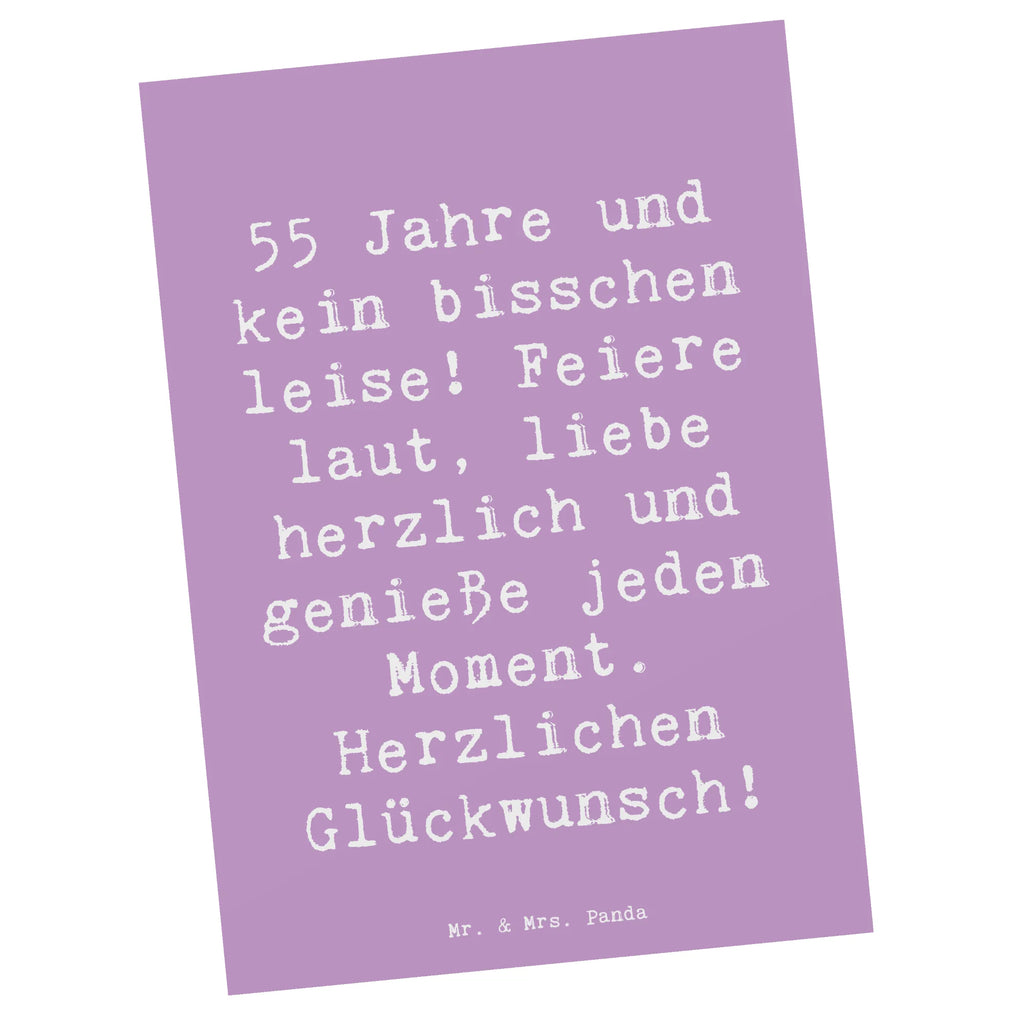 55 Jahre und kein bisschen leise! Feiere laut, liebe herzlich und genieße jeden Moment. Herzlichen Glückwunsch!

Mr. & Mrs. Panda